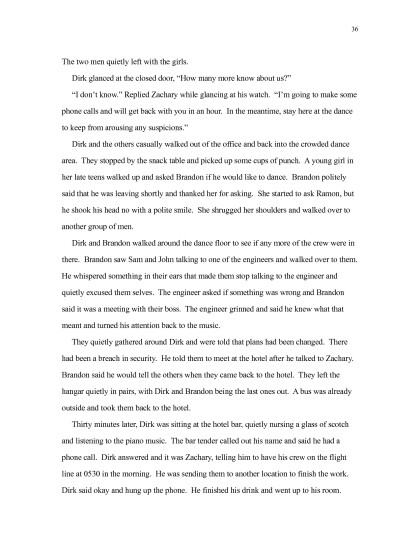 36

The two men quietly left with the girls.

Dirk glanced at the closed door, "How many more know about us?"

"I don't know." Replied Zachary while glancing at his watch. "I'm going to make some phone calls and will get back with you in an hour. In the meantime, stay here at the dance to keep from arousing any suspicions."

Dirk and the others casually walked out of the office and back into the crowded dance area. They stopped by the snack table and picked up some cups of punch. A young girl in her late teens walked up and asked Brandon if he would like to dance. Brandon politely said that he was leaving shortly and thanked her for asking. She started to ask Ramon, but he shook his head no with a polite smile. She shrugged her shoulders and walked over to another group of men.

Dirk and Brandon walked around the dance floor to see if any more of the crew were in there. Brandon saw Sam and John talking to one of the engineers and walked over to them. He whispered something in their ears that made them stop talking to the engineer and quietly excused them selves. The engineer asked if something was wrong and Brandon said it was a meeting with their boss. The engineer grinned and said he knew what that meant and turned his attention back to the music.

They quietly gathered around Dirk and were told that plans had been changed. There had been a breach in security. He told them to meet at the hotel after he talked to Zachary. Brandon said he would tell the others when they came back to the hotel. They left the hangar quietly in pairs, with Dirk and Brandon being the last ones out. A bus was already outside and took them back to the hotel.

Thirty minutes later, Dirk was sitting at the hotel bar, quietly nursing a glass of scotch and listening to the piano music. The bar tender called out his name and said he had a phone call. Dirk answered and it was Zachary, telling him to have his crew on the flight line at 0530 in the morning. He was sending them to another location to finish the work. Dirk said okay and hung up the phone. He finished his drink and went up to his room.